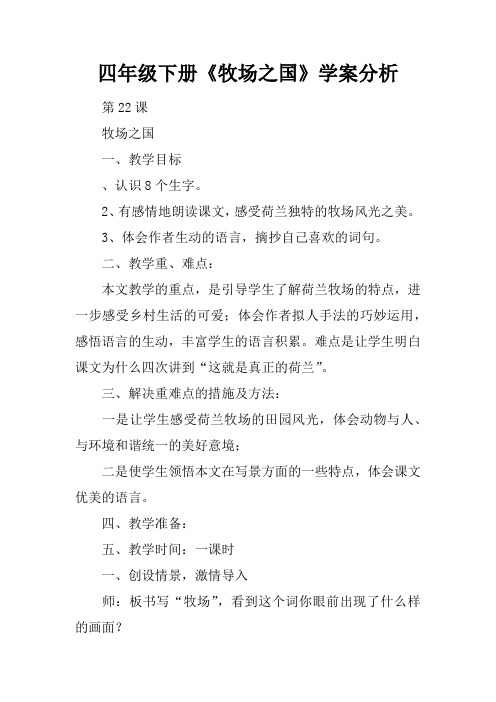 四年级下册《牧场之国》学案分析

第22课

牧场之国

一、教学目标

、认识8个生字。

2、有感情地朗读课文，感受荷兰独特的牧场风光之美。

3、体会作者生动的语言，摘抄自己喜欢的词句。

二、教学重、难点：

本文教学的重点，是引导学生了解荷兰牧场的特点，进一步感受乡村生活的可爱；体会作者拟人手法的巧妙运用，感悟语言的生动，丰富学生的语言积累。难点是让学生明白课文为什么四次讲到“这就是真正的荷兰”。

三、解决重难点的措施及方法：

一是让学生感受荷兰牧场的田园风光，体会动物与人、与环境和谐统一的美好意境；

二是使学生领悟本文在写景方面的一些特点，体会课文优美的语言。

四、教学准备：

五、教学时间：一课时

一、创设情景，激情导入

师：板书写“牧场”，看到这个词你眼前出现了什么样的画面？